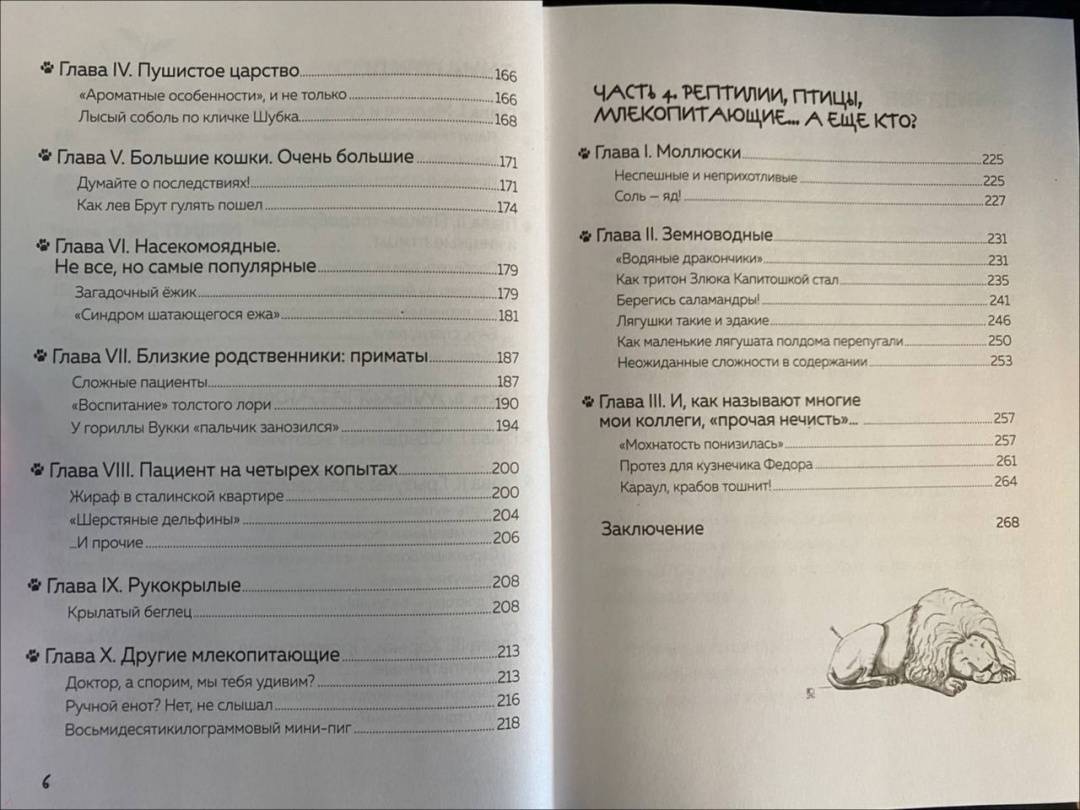 Глава IV. Пушистое царство 166
«Ароматные особенности», и не только 166
Лысый соболь по кличке Шубка 168

Глава V. Большие кошки. Очень большие 171
Думайте о последствиях! 171
Как лев Брут гулять пошел 174

Глава VI. Насекомоядные. Не все, но самые популярные 179
Загадочный ёжик 179
«Синдром шатающегося ежа» 181

Глава VII. Близкие родственники: приматы 187
Сложные пациенты 187
«Воспитание» толстого лори 190
У гориллы Вукки «пальчик занозился» 194

Глава VIII. Пациент на четырех копытах 200
Жираф в сталинской квартире 200
«Шерстяные дельфины» 204
...И прочие 206

Глава IX. Рукокрылые 208
Крылатый беглец 208

Глава X. Другие млекопитающие 213
Доктор, а спорим, мы тебя удивим? 213
Ручной енот? Нет, не слышал 216
Восьмидесятикилограммовый мини-пиг 218

6

ЧАСТЬ 4. РЕПТИЛИИ, ПТИЦЫ, МЛЕКОПИТАЮЩИЕ... А ЕЩЕ КТО?

Глава I. Моллюски 225
Неспешные и неприхотливые 225
Соль – яд! 227

Глава II. Земноводные 231
«Водяные дракончики» 231
Как тритон Злюка Капитошкой стал 235
Берегись саламандры! 241
Лягушки такие и эдакие 246
Как маленькие лягушата полдома перепугали 250
Неожиданные сложности в содержании 253

Глава III. И, как называют многие мои коллеги, «прочая нечисть»... 257
«Мохнатость понизилась» 257
Протез для кузнечика Федора 261
Караул, крабов тошнит! 264

Заключение 268